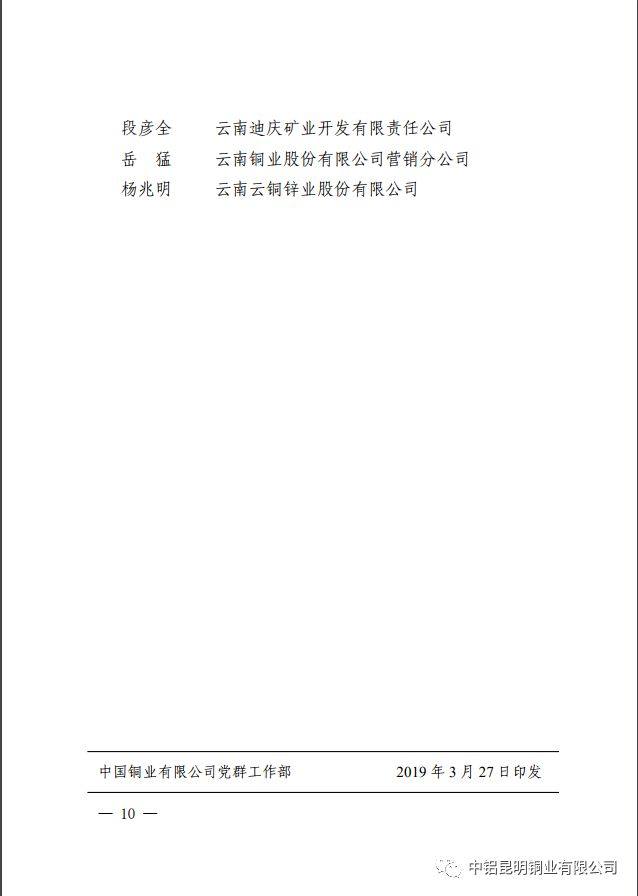 段彦全　云南迪庆矿业开发有限责任公司
岳　猛　云南铜业股份有限公司营销分公司
杨兆明　云南云铜锌业股份有限公司

中国铜业有限公司党群工作部　2019 年 3 月 27 日印发

— 10 —

中铝昆明铜业有限公司